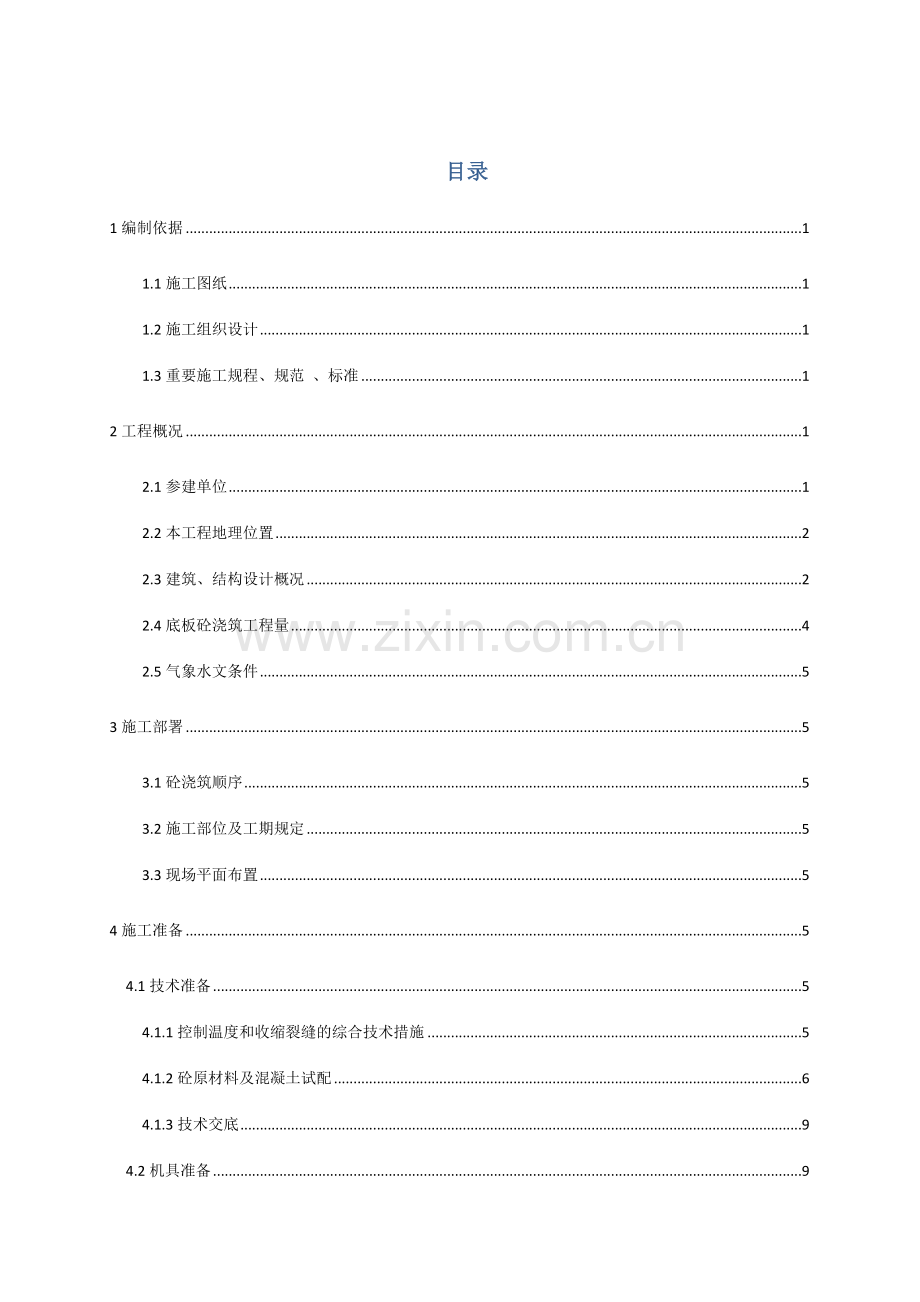 目录

1编制依据 1

1.1施工图纸 1

1.2施工组织设计 1

1.3重要施工规程、规范 、标准 1

2工程概况 1

2.1参建单位 1

2.2本工程地理位置 2

2.3建筑、结构设计概况 2

2.4底板砼浇筑工程量 4

2.5气象水文条件 5

3施工部署 5

3.1砼浇筑顺序 5

3.2施工部位及工期规定 5

3.3现场平面布置 5

4施工准备 5

4.1技术准备 5

4.1.1控制温度和收缩裂缝的综合技术措施 5

4.1.2砼原材料及混凝土试配 6

4.1.3技术交底 9

4.2机具准备 9

www.zixin.com.cn